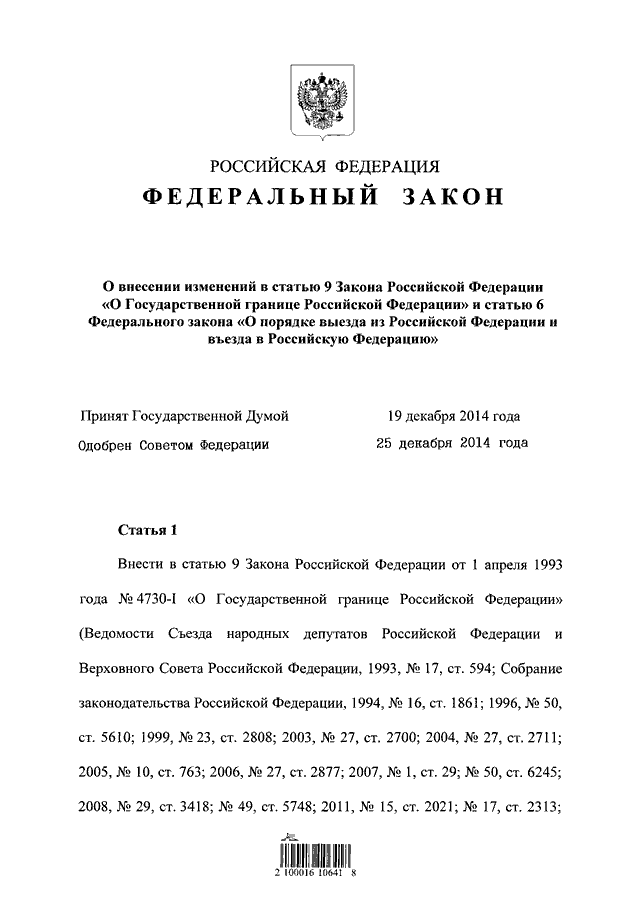 РОССИЙСКАЯ ФЕДЕРАЦИЯ

ФЕДЕРАЛЬНЫЙ ЗАКОН

О внесении изменений в статью 9 Закона Российской Федерации «О Государственной границе Российской Федерации» и статью 6 Федерального закона «О порядке выезда из Российской Федерации и въезда в Российскую Федерацию»

Принят Государственной Думой 19 декабря 2014 года

Одобрен Советом Федерации 25 декабря 2014 года

Статья 1

Внести в статью 9 Закона Российской Федерации от 1 апреля 1993 года № 4730-I «О Государственной границе Российской Федерации» (Ведомости Съезда народных депутатов Российской Федерации и Верховного Совета Российской Федерации, 1993, № 17, ст. 594; Собрание законодательства Российской Федерации, 1994, № 16, ст. 1861; 1996, № 50, ст. 5610; 1999, № 23, ст. 2808; 2003, № 27, ст. 2700; 2004, № 27, ст. 2711; 2005, № 10, ст. 763; 2006, № 27, ст. 2877; 2007, № 1, ст. 29; № 50, ст. 6245; 2008, № 29, ст. 3418; № 49, ст. 5748; 2011, № 15, ст. 2021; № 17, ст. 2313;

2 100016 10641 8